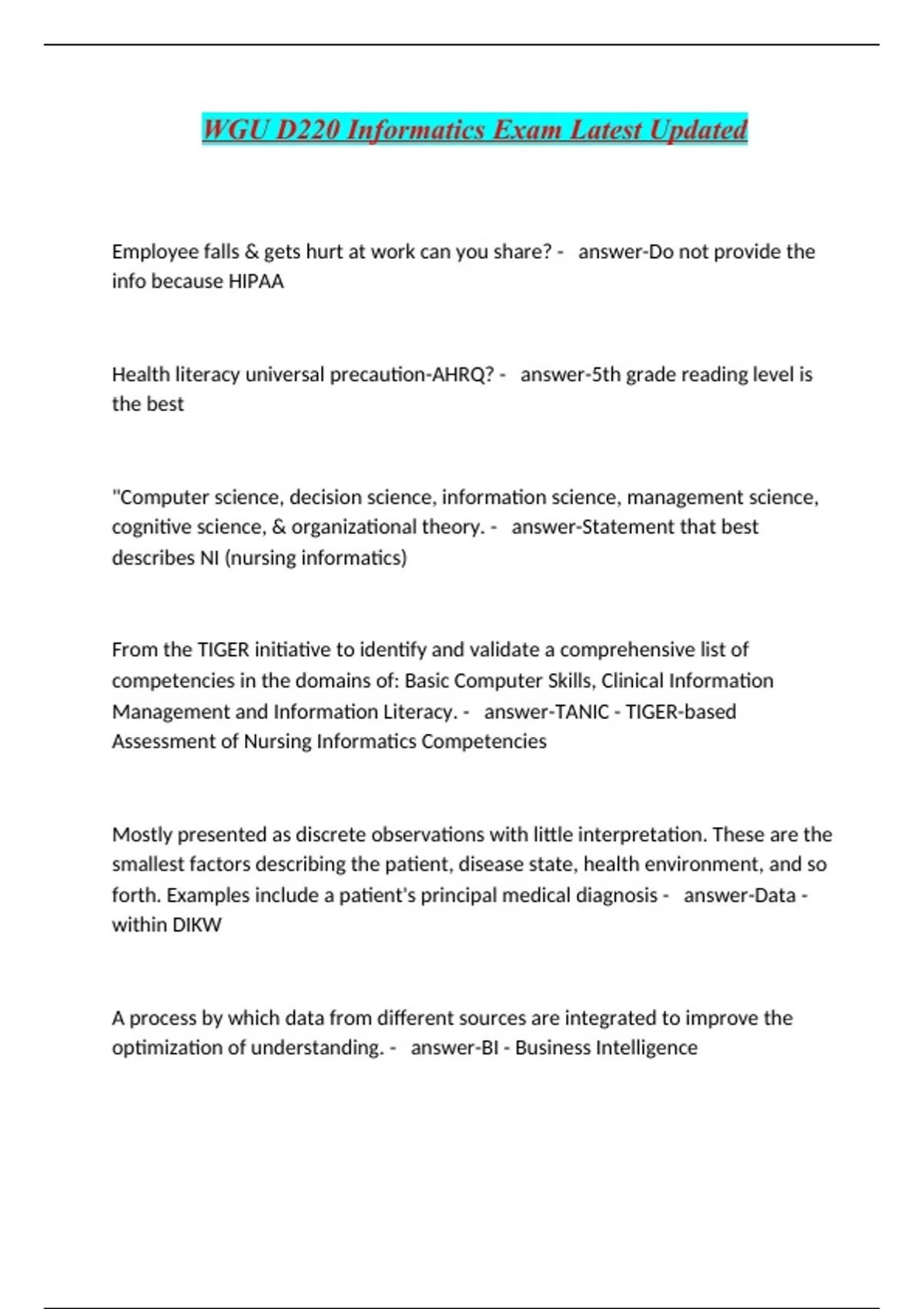 WGU D220 Informatics Exam Latest Updated

Employee falls & gets hurt at work can you share? - answer-Do not provide the info because HIPAA

Health literacy universal precaution-AHRQ? - answer-5th grade reading level is the best

"Computer science, decision science, information science, management science, cognitive science, & organizational theory. - answer-Statement that best describes NI (nursing informatics)

From the TIGER initiative to identify and validate a comprehensive list of competencies in the domains of: Basic Computer Skills, Clinical Information Management and Information Literacy. - answer-TANIC - TIGER-based Assessment of Nursing Informatics Competencies

Mostly presented as discrete observations with little interpretation. These are the smallest factors describing the patient, disease state, health environment, and so forth. Examples include a patient's principal medical diagnosis - answer-Data - within DIKW

A process by which data from different sources are integrated to improve the optimization of understanding. - answer-BI - Business Intelligence